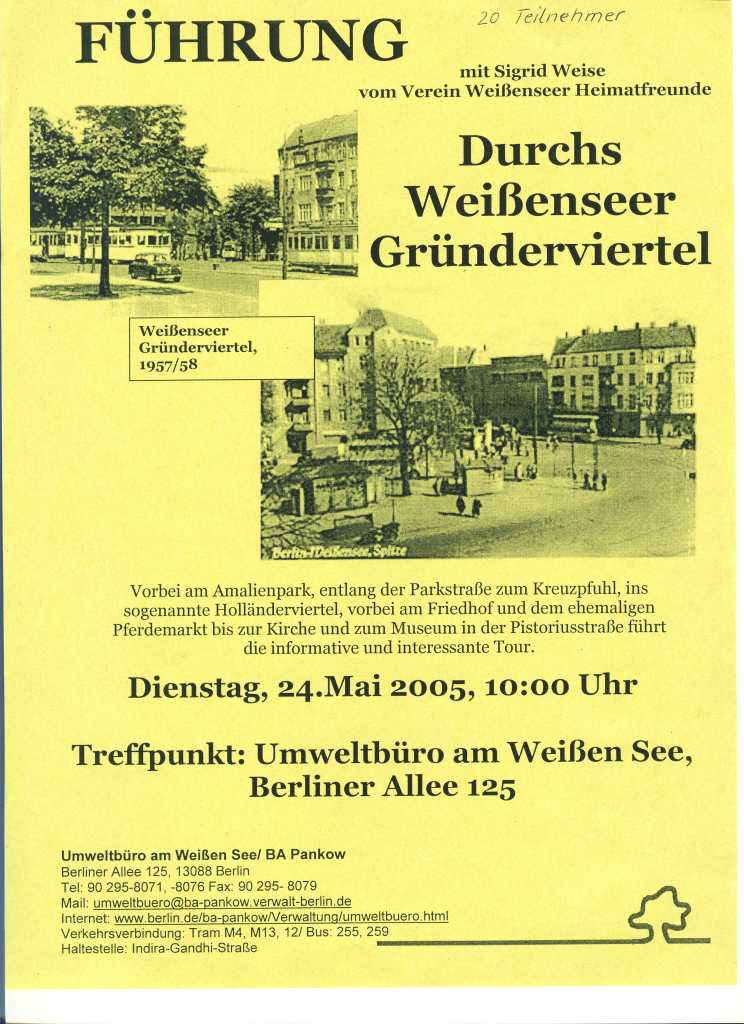 FÜHRUNG

20 Teilnehmer

mit Sigrid Weise
vom Verein Weißenseer Heimatfreunde

Durchs Weißenseer Gründerviertel

Weißenseer Gründerviertel, 1957/58

Berlin-Weißensee, Spitze

Vorbei am Amalienpark, entlang der Parkstraße zum Kreuzpfuhl, ins sogenannte Holländerviertel, vorbei am Friedhof und dem ehemaligen Pferdemarkt bis zur Kirche und zum Museum in der Pistoriusstraße führt die informative und interessante Tour.

Dienstag, 24.Mai 2005, 10:00 Uhr

Treffpunkt: Umweltbüro am Weißen See, Berliner Allee 125

Umweltbüro am Weißen See/ BA Pankow
Berliner Allee 125, 13088 Berlin
Tel: 90 295-8071, -8076 Fax: 90 295- 8079
Mail: umweltbuero@ba-pankow.verwalt-berlin.de
Internet: www.berlin.de/ba-pankow/Verwaltung/umweltbuero.html
Verkehrsverbindung: Tram M4, M13, 12/ Bus: 255, 259
Haltestelle: Indira-Gandhi-Straße